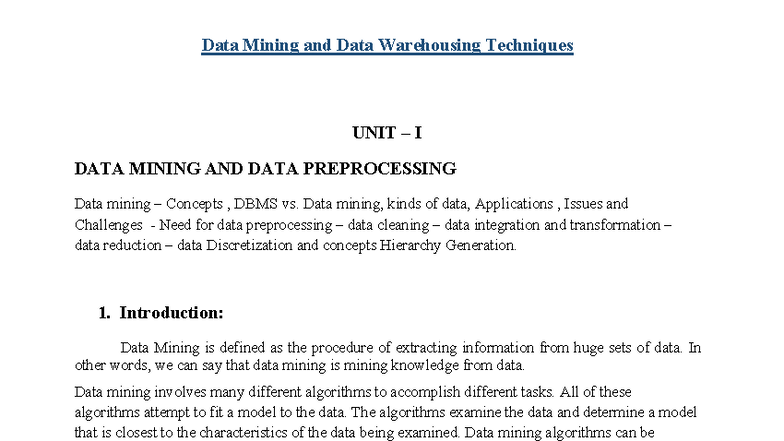 Data Mining and Data Warehousing Techniques

UNIT – I

DATA MINING AND DATA PREPROCESSING

Data mining – Concepts , DBMS vs. Data mining, kinds of data, Applications , Issues and Challenges - Need for data preprocessing – data cleaning – data integration and transformation – data reduction – data Discretization and concepts Hierarchy Generation.

1. Introduction:

Data Mining is defined as the procedure of extracting information from huge sets of data. In other words, we can say that data mining is mining knowledge from data.

Data mining involves many different algorithms to accomplish different tasks. All of these algorithms attempt to fit a model to the data. The algorithms examine the data and determine a model that is closest to the characteristics of the data being examined. Data mining algorithms can be